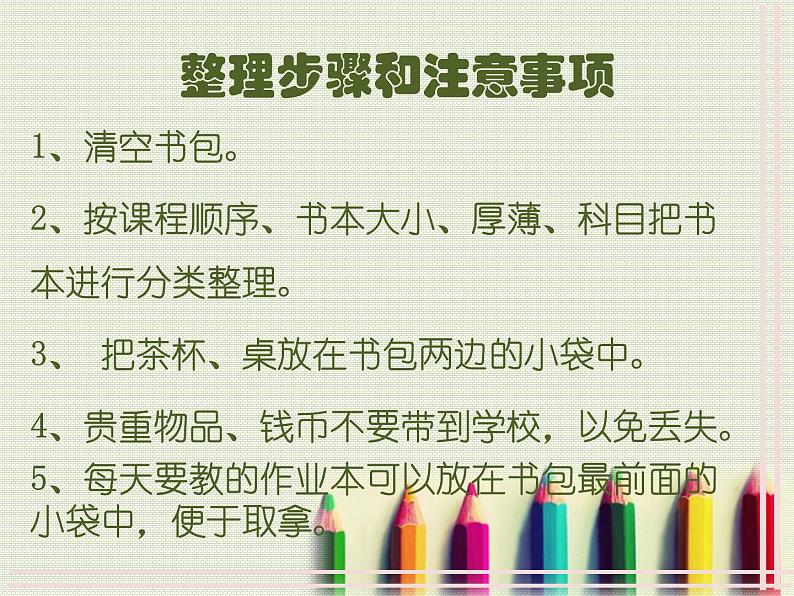 整理步骤和注意事项

1、清空书包。

2、按课程顺序、书本大小、厚薄、科目把书本进行分类整理。

3、 把茶杯、桌放在书包两边的小袋中。

4、贵重物品、钱币不要带到学校，以免丢失。

5、每天要教的作业本可以放在书包最前面的小袋中，便于取拿。